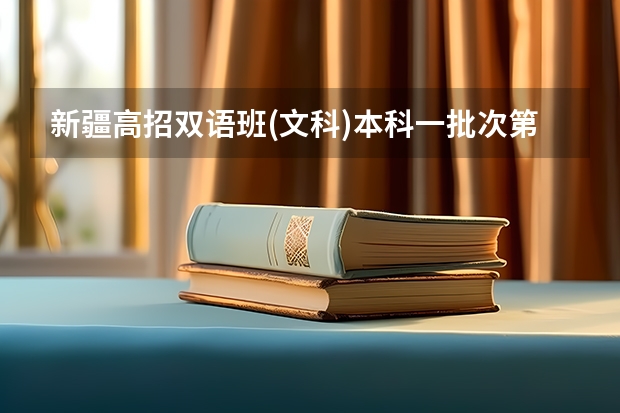 新疆高招双语班(文科)本科一批次第